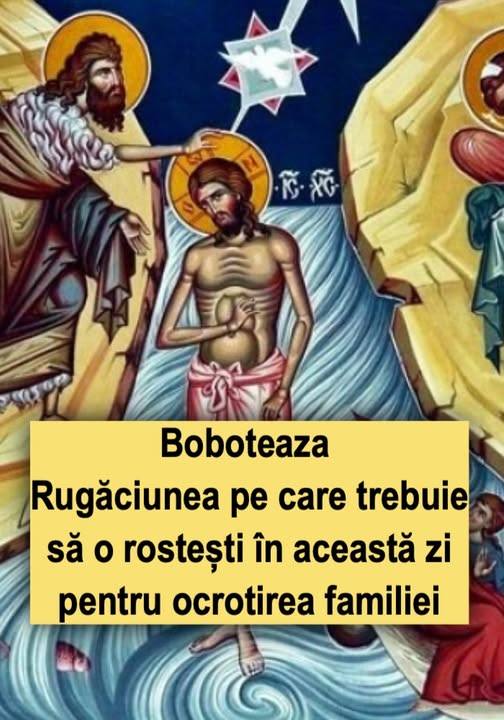 IC XC

Boboteaza
Rugăciunea pe care trebuie să o rostești în această zi pentru ocrotirea familiei